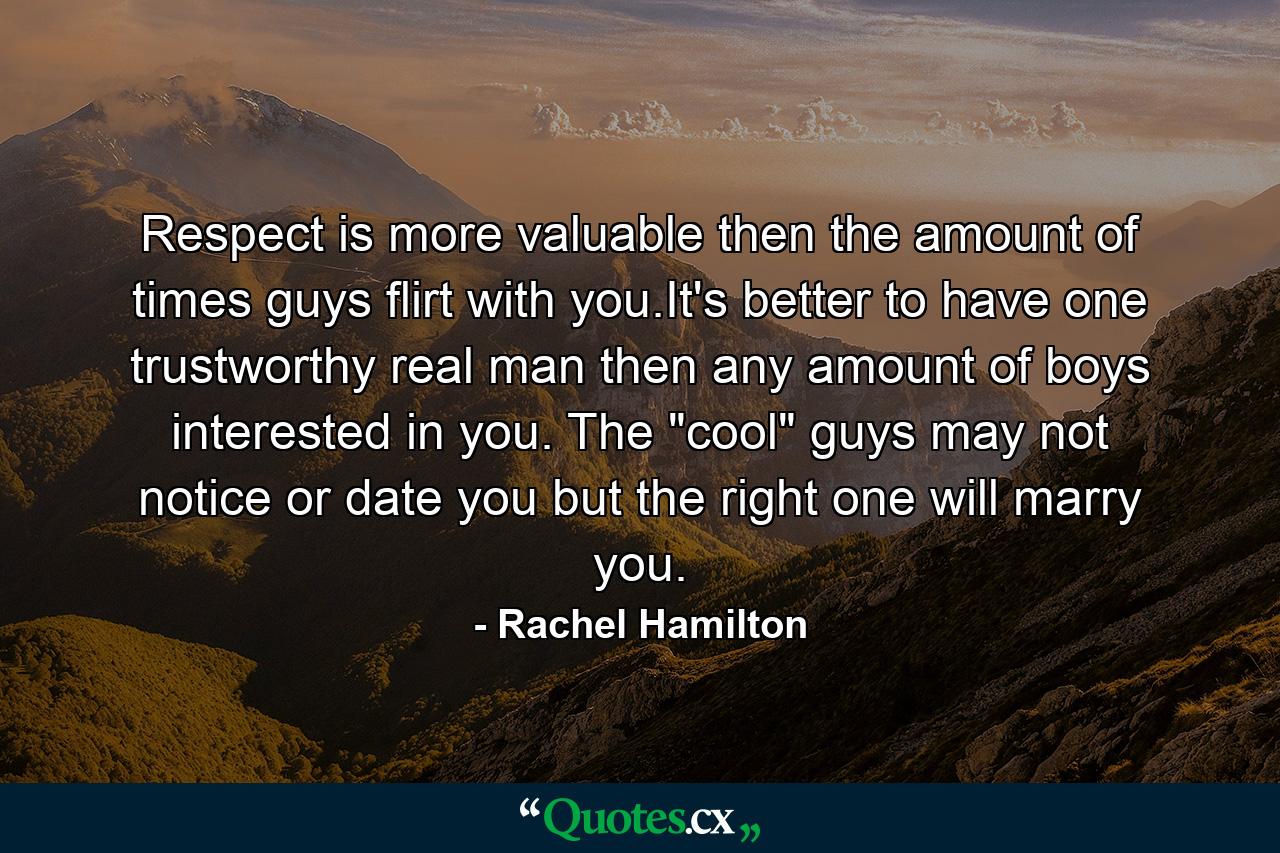 Respect is more valuable then the amount of times guys flirt with you.It's better to have one trustworthy real man then any amount of boys interested in you. The "cool" guys may not notice or date you but the right one will marry you.

- Rachel Hamilton

“Quotes.cx„